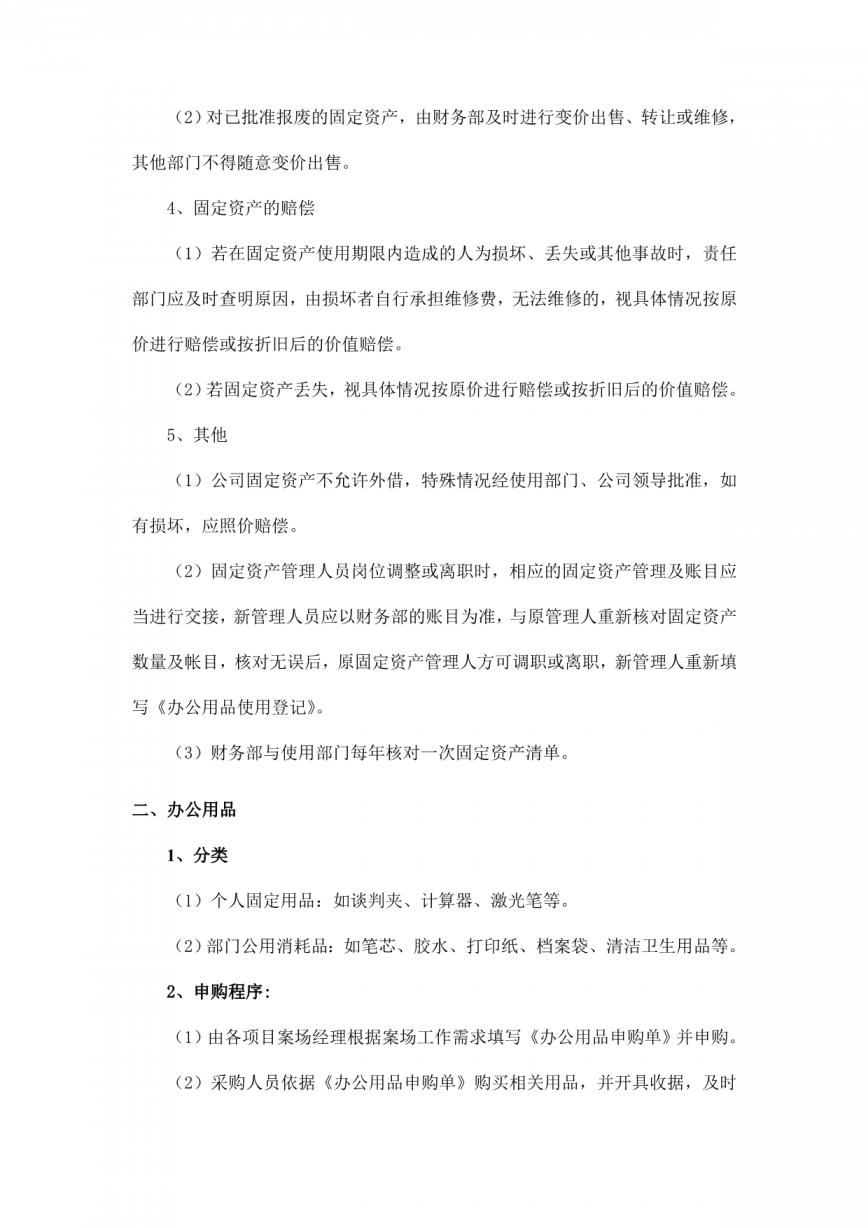 （2）对已批准报废的固定资产，由财务部及时进行变价出售、转让或维修，其他部门不得随意变价出售。

4、固定资产的赔偿

（1）若在固定资产使用期限内造成的人为损坏、丢失或其他事故时，责任部门应及时查明原因，由损坏者自行承担维修费，无法维修的，视具体情况按原价进行赔偿或按折旧后的价值赔偿。

（2）若固定资产丢失，视具体情况按原价进行赔偿或按折旧后的价值赔偿。

5、其他

（1）公司固定资产不允许外借，特殊情况经使用部门、公司领导批准，如有损坏，应照价赔偿。

（2）固定资产管理人员岗位调整或离职时，相应的固定资产管理及账目应当进行交接，新管理人员应以财务部的账目为准，与原管理人重新核对固定资产数量及帐目，核对无误后，原固定资产管理人方可调职或离职，新管理人重新填写《办公用品使用登记》。

（3）财务部与使用部门每年核对一次固定资产清单。

二、办公用品

1、分类

（1）个人固定用品：如谈判夹、计算器、激光笔等。

（2）部门公用消耗品：如笔芯、胶水、打印纸、档案袋、清洁卫生用品等。

2、申购程序：

（1）由各项目案场经理根据案场工作需求填写《办公用品申购单》并申购。

（2）采购人员依据《办公用品申购单》购买相关用品，并开具收据，及时